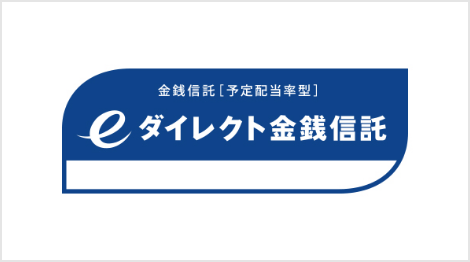 金銭信託［予定配当率型］

eダイレクト金銭信託